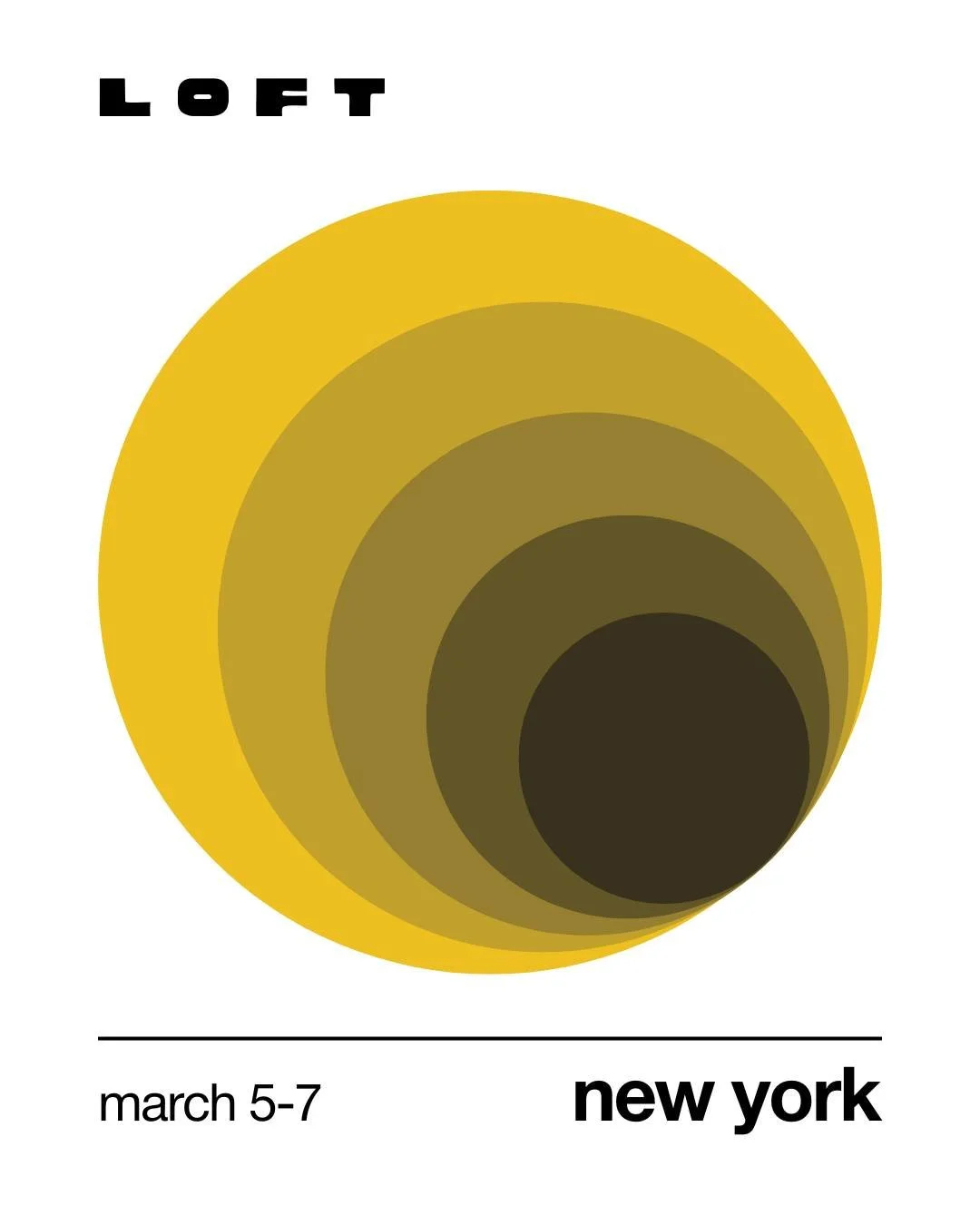 LOFT

march 5-7

new york